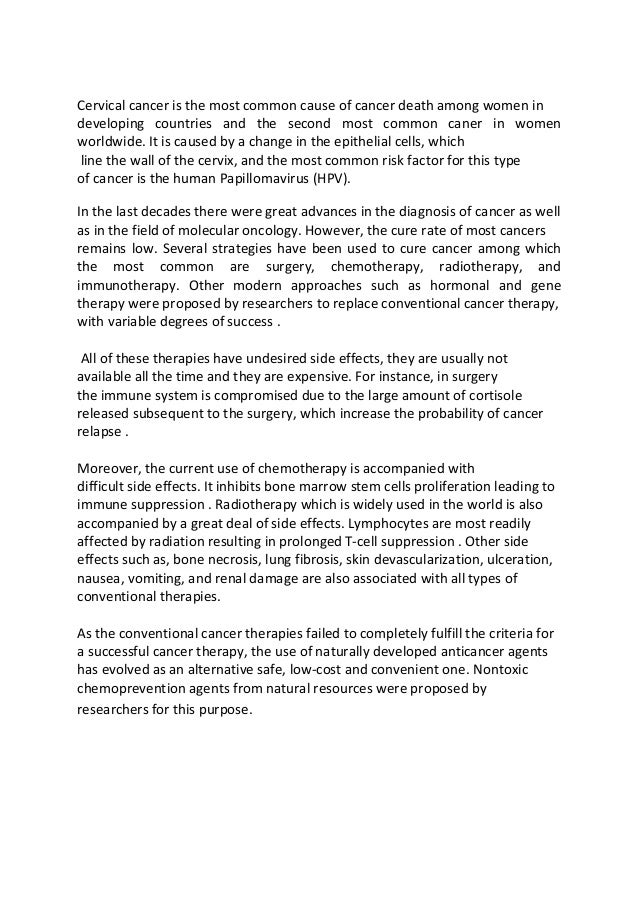 Cervical cancer is the most common cause of cancer death among women in developing countries and the second most common caner in women worldwide. It is caused by a change in the epithelial cells, which line the wall of the cervix, and the most common risk factor for this type of cancer is the human Papillomavirus (HPV).

In the last decades there were great advances in the diagnosis of cancer as well as in the field of molecular oncology. However, the cure rate of most cancers remains low. Several strategies have been used to cure cancer among which the most common are surgery, chemotherapy, radiotherapy, and immunotherapy. Other modern approaches such as hormonal and gene therapy were proposed by researchers to replace conventional cancer therapy, with variable degrees of success .

All of these therapies have undesired side effects, they are usually not available all the time and they are expensive. For instance, in surgery the immune system is compromised due to the large amount of cortisole released subsequent to the surgery, which increase the probability of cancer relapse .

Moreover, the current use of chemotherapy is accompanied with difficult side effects. It inhibits bone marrow stem cells proliferation leading to immune suppression . Radiotherapy which is widely used in the world is also accompanied by a great deal of side effects. Lymphocytes are most readily affected by radiation resulting in prolonged T-cell suppression . Other side effects such as, bone necrosis, lung fibrosis, skin devascularization, ulceration, nausea, vomiting, and renal damage are also associated with all types of conventional therapies.

As the conventional cancer therapies failed to completely fulfill the criteria for a successful cancer therapy, the use of naturally developed anticancer agents has evolved as an alternative safe, low-cost and convenient one. Nontoxic chemoprevention agents from natural resources were proposed by researchers for this purpose.